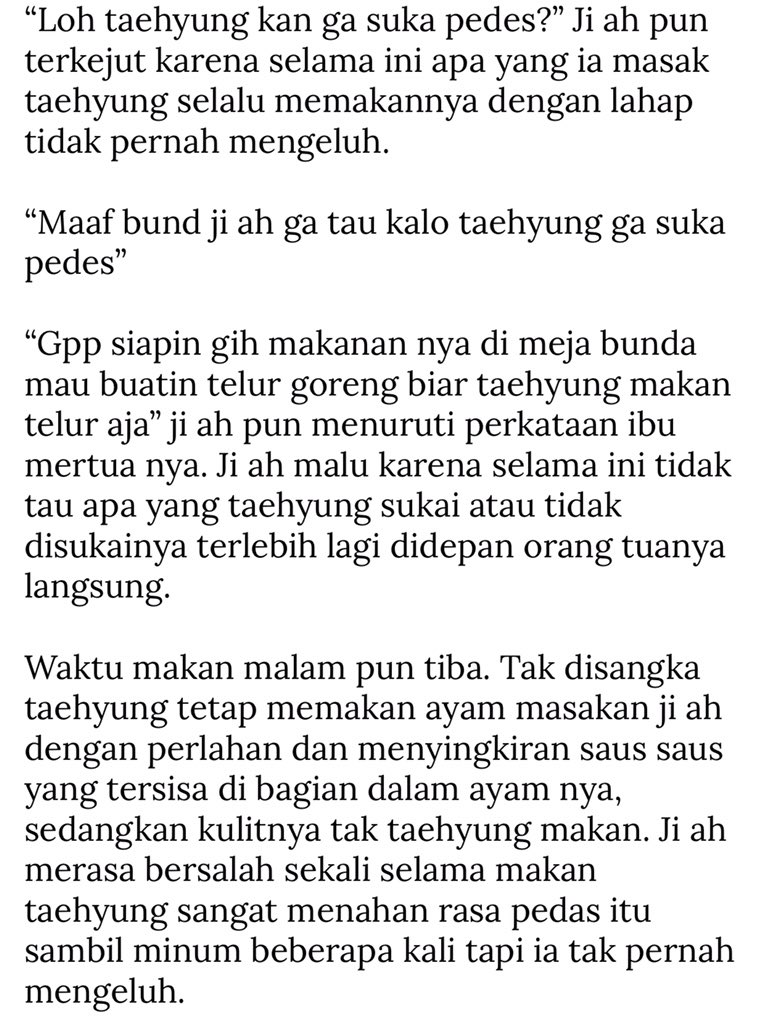 “Loh taehyung kan ga suka pedes?” Ji ah pun terkejut karena selama ini apa yang ia masak taehyung selalu memakannya dengan lahap tidak pernah mengeluh.

“Maaf bund ji ah ga tau kalo taehyung ga suka pedes”

“Gpp siapin gih makanan nya di meja bunda mau buatin telur goreng biar taehyung makan telur aja” ji ah pun menuruti perkataan ibu mertua nya. Ji ah malu karena selama ini tidak tau apa yang taehyung sukai atau tidak disukainya terlebih lagi didepan orang tuanya langsung.

Waktu makan malam pun tiba. Tak disangka taehyung tetap memakan ayam masakan ji ah dengan perlahan dan menyingkiran saus saus yang tersisa di bagian dalam ayam nya, sedangkan kulitnya tak taehyung makan. Ji ah merasa bersalah sekali selama makan taehyung sangat menahan rasa pedas itu sambil minum beberapa kali tapi ia tak pernah mengeluh.